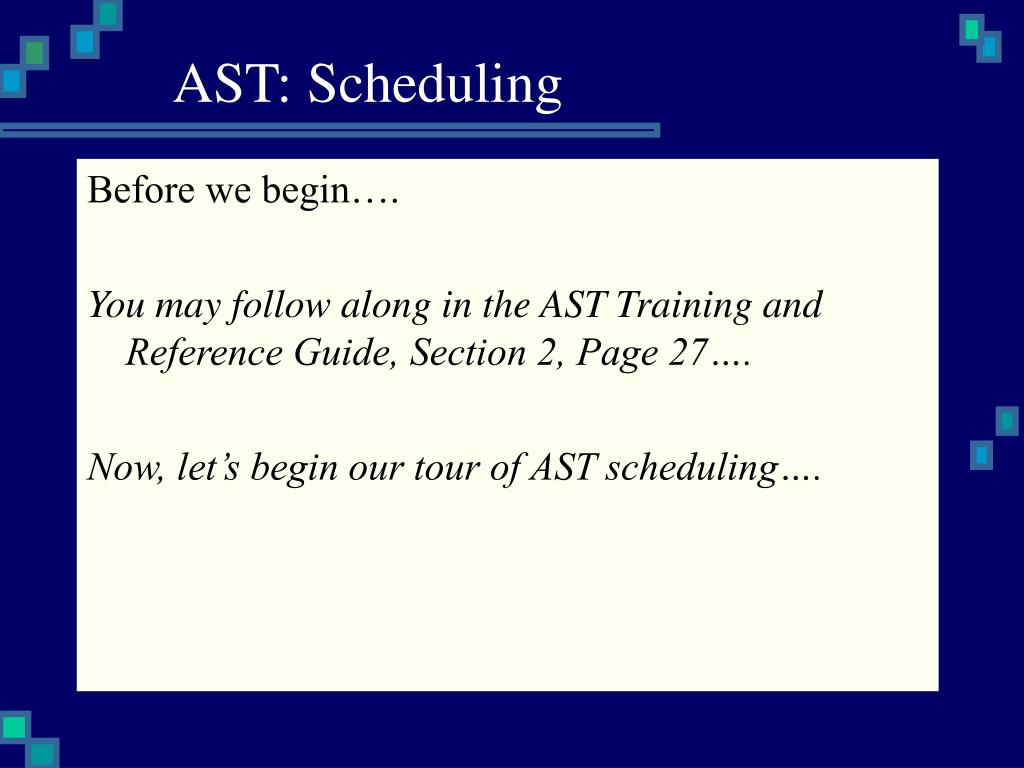 AST: Scheduling

Before we begin….

You may follow along in the AST Training and Reference Guide, Section 2, Page 27….

Now, let’s begin our tour of AST scheduling….